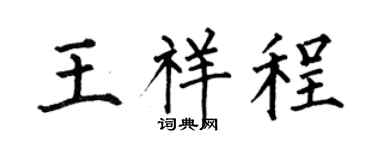 王祥程

词典网